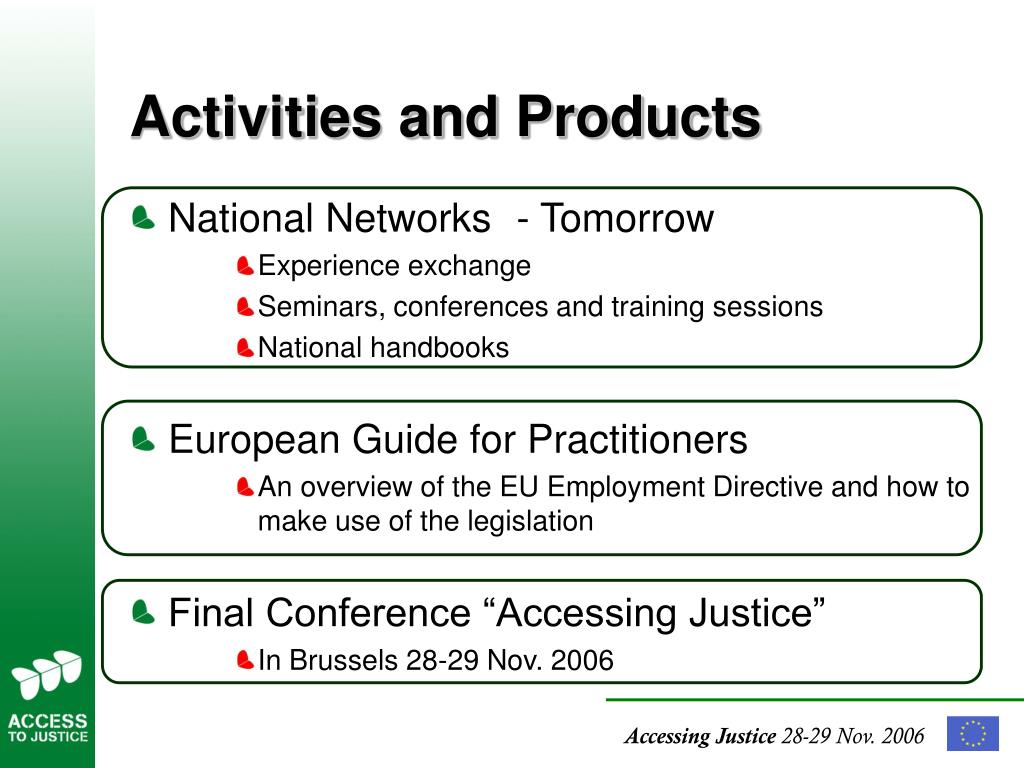 Activities and Products

National Networks  - Tomorrow

Experience exchange

Seminars, conferences and training sessions

National handbooks

European Guide for Practitioners

An overview of the EU Employment Directive and how to make use of the legislation

Final Conference “Accessing Justice”

In Brussels 28-29 Nov. 2006

ACCESS TO JUSTICE

Accessing Justice 28-29 Nov. 2006